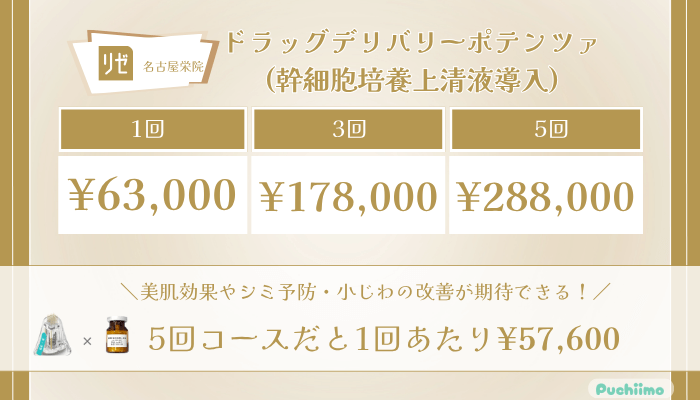 リゼ 名古屋栄院

ドラッグデリバリーポテンツァ
(幹細胞培養上清液導入)

| 1回 | 3回 | 5回 |
|---|---|---|
| ¥63,000 | ¥178,000 | ¥288,000 |

＼美肌効果やシミ予防・小じわの改善が期待できる！／

× 5回コースだと1回あたり¥57,600

Puchiimo